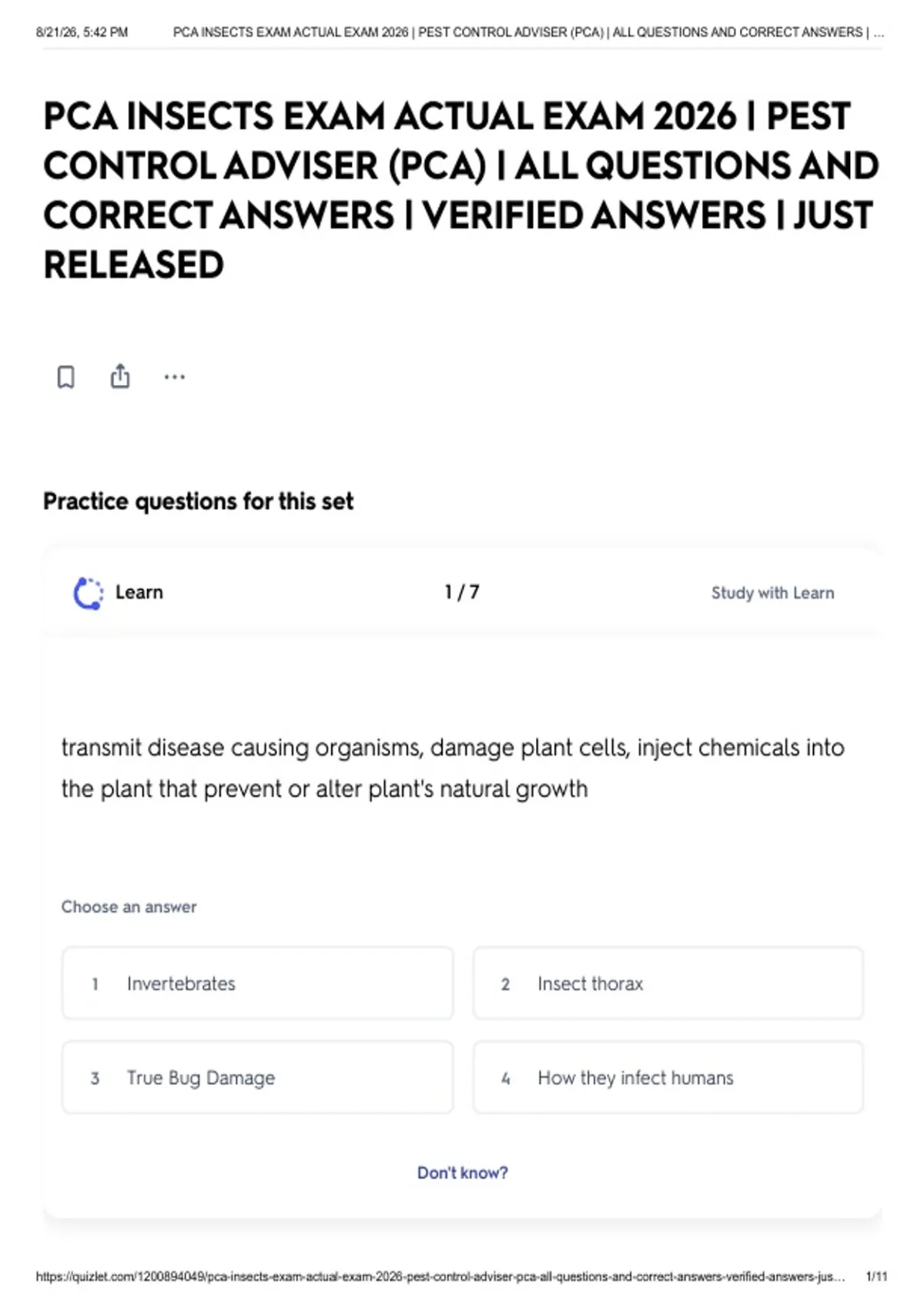 8/21/26, 5:42 PM PCA INSECTS EXAM ACTUAL EXAM 2026 | PEST CONTROL ADVISER (PCA) | ALL QUESTIONS AND CORRECT ANSWERS | ...

PCA INSECTS EXAM ACTUAL EXAM 2026 | PEST CONTROL ADVISER (PCA) | ALL QUESTIONS AND CORRECT ANSWERS | VERIFIED ANSWERS | JUST RELEASED

Practice questions for this set

Learn

1 / 7

Study with Learn

transmit disease causing organisms, damage plant cells, inject chemicals into the plant that prevent or alter plant's natural growth

Choose an answer

1 Invertebrates

2 Insect thorax

3 True Bug Damage

4 How they infect humans

Don't know?

https://quizlet.com/1200894049/pca-insects-exam-actual-exam-2026-pest-control-adviser-pca-all-questions-and-correct-answers-verified-answers-jus... 1/11